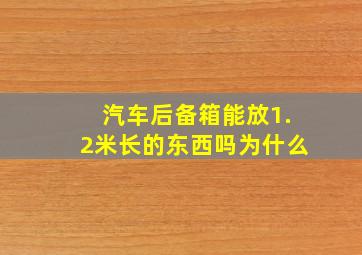 汽车后备箱能放1.2米长的东西吗为什么